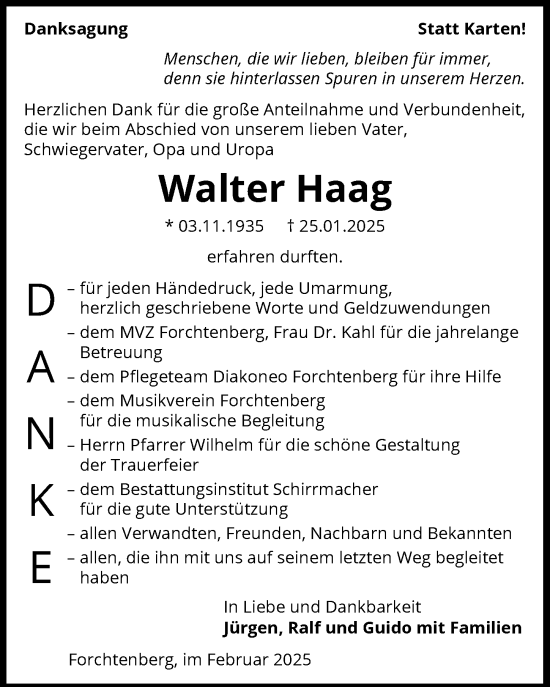 Danksagung

Statt Karten!

Menschen, die wir lieben, bleiben für immer, denn sie hinterlassen Spuren in unserem Herzen.

Herzlichen Dank für die große Anteilnahme und Verbundenheit, die wir beim Abschied von unserem lieben Vater, Schwiegervater, Opa und Uropa

Walter Haag

* 03.11.1935 † 25.01.2025

erfahren durften.

D A N K E

– für jeden Händedruck, jede Umarmung, herzlich geschriebene Worte und Geldzuwendungen
– dem MVZ Forchtenberg, Frau Dr. Kahl für die jahrelange Betreuung
– dem Pflegeteam Diakoneo Forchtenberg für ihre Hilfe
– dem Musikverein Forchtenberg für die musikalische Begleitung
– Herrn Pfarrer Wilhelm für die schöne Gestaltung der Trauerfeier
– dem Bestattungsinstitut Schirrmacher für die gute Unterstützung
– allen Verwandten, Freunden, Nachbarn und Bekannten
– allen, die ihn mit uns auf seinem letzten Weg begleitet haben

In Liebe und Dankbarkeit
Jürgen, Ralf und Guido mit Familien

Forchtenberg, im Februar 2025